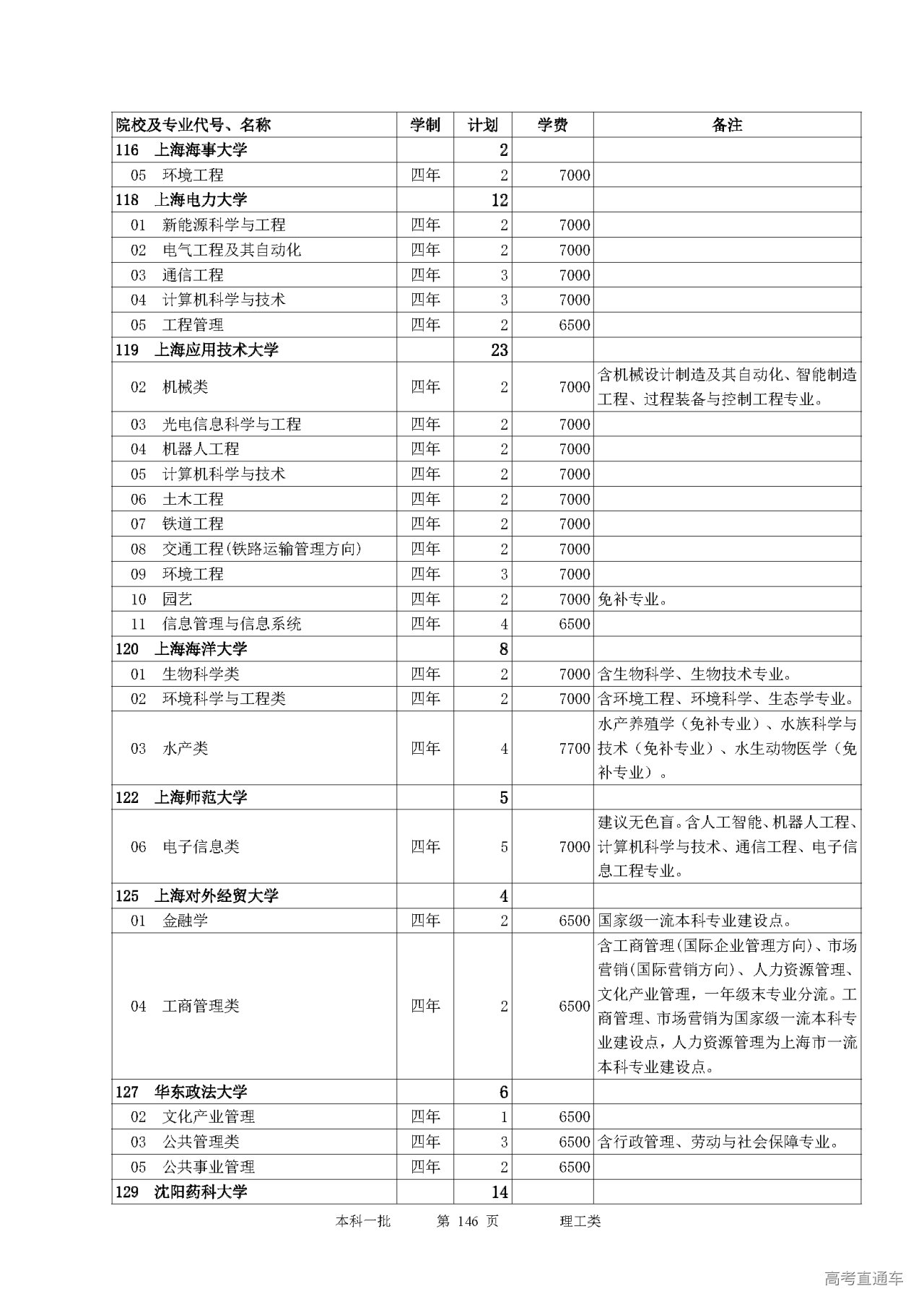 | 院校及专业代号、名称 | 学制 | 计划 | 学费 | 备注 |
|---|---|---|---|---|
| 116 上海海事大学 | | 2 | | |
| 05 环境工程 | 四年 | 2 | 7000 | |
| 118 上海电力大学 | | 12 | | |
| 01 新能源科学与工程 | 四年 | 2 | 7000 | |
| 02 电气工程及其自动化 | 四年 | 2 | 7000 | |
| 03 通信工程 | 四年 | 3 | 7000 | |
| 04 计算机科学与技术 | 四年 | 3 | 7000 | |
| 05 工程管理 | 四年 | 2 | 6500 | |
| 119 上海应用技术大学 | | 23 | | |
| 02 机械类 | 四年 | 2 | 7000 | 含机械设计制造及其自动化、智能制造工程、过程装备与控制工程专业。 |
| 03 光电信息科学与工程 | 四年 | 2 | 7000 | |
| 04 机器人工程 | 四年 | 2 | 7000 | |
| 05 计算机科学与技术 | 四年 | 2 | 7000 | |
| 06 土木工程 | 四年 | 2 | 7000 | |
| 07 铁道工程 | 四年 | 2 | 7000 | |
| 08 交通工程(铁路运输管理方向) | 四年 | 2 | 7000 | |
| 09 环境工程 | 四年 | 3 | 7000 | |
| 10 园艺 | 四年 | 2 | 7000 | 免补专业。 |
| 11 信息管理与信息系统 | 四年 | 4 | 6500 | |
| 120 上海海洋大学 | | 8 | | |
| 01 生物科学类 | 四年 | 2 | 7000 | 含生物科学、生物技术专业。 |
| 02 环境科学与工程类 | 四年 | 2 | 7000 | 含环境工程、环境科学、生态学专业。 |
| 03 水产类 | 四年 | 4 | 7700 | 水产养殖学（免补专业）、水族科学与技术（免补专业）、水生动物医学（免补专业）。 |
| 122 上海师范大学 | | 5 | | |
| 06 电子信息类 | 四年 | 5 | 7000 | 建议无色盲。含人工智能、机器人工程、计算机科学与技术、通信工程、电子信息工程专业。 |
| 125 上海对外经贸大学 | | 4 | | |
| 01 金融学 | 四年 | 2 | 6500 | 国家级一流本科专业建设点。 |
| 04 工商管理类 | 四年 | 2 | 6500 | 含工商管理(国际企业管理方向)、市场营销(国际营销方向)、人力资源管理、文化产业管理，一年级末专业分流。工商管理、市场营销为国家级一流本科专业建设点，人力资源管理为上海市一流本科专业建设点。 |
| 127 华东政法大学 | | 6 | | |
| 02 文化产业管理 | 四年 | 1 | 6500 | |
| 03 公共管理类 | 四年 | 3 | 6500 | 含行政管理、劳动与社会保障专业。 |
| 05 公共事业管理 | 四年 | 2 | 6500 | |
| 129 沈阳药科大学 | | 14 | | |

本科一批 第 146 页 理工类

高考直通车